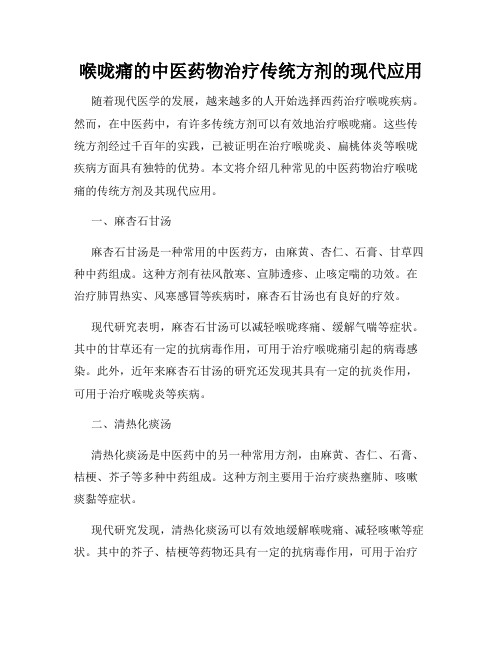 喉咙痛的中医药物治疗传统方剂的现代应用

随着现代医学的发展，越来越多的人开始选择西药治疗喉咙疾病。然而，在中医药中，有许多传统方剂可以有效地治疗喉咙痛。这些传统方剂经过千百年的实践，已被证明在治疗喉咙炎、扁桃体炎等喉咙疾病方面具有独特的优势。本文将介绍几种常见的中医药物治疗喉咙痛的传统方剂及其现代应用。

一、麻杏石甘汤

麻杏石甘汤是一种常用的中医药方，由麻黄、杏仁、石膏、甘草四种中药组成。这种方剂有祛风散寒、宣肺透疹、止咳定喘的功效。在治疗肺胃热实、风寒感冒等疾病时，麻杏石甘汤也有良好的疗效。

现代研究表明，麻杏石甘汤可以减轻喉咙疼痛、缓解气喘等症状。其中的甘草还有一定的抗病毒作用，可用于治疗喉咙痛引起的病毒感染。此外，近年来麻杏石甘汤的研究还发现其具有一定的抗炎作用，可用于治疗喉咙炎等疾病。

二、清热化痰汤

清热化痰汤是中医药中的另一种常用方剂，由麻黄、杏仁、石膏、桔梗、芥子等多种中药组成。这种方剂主要用于治疗痰热壅肺、咳嗽痰黏等症状。

现代研究发现，清热化痰汤可以有效地缓解喉咙痛、减轻咳嗽等症状。其中的芥子、桔梗等药物还具有一定的抗病毒作用，可用于治疗